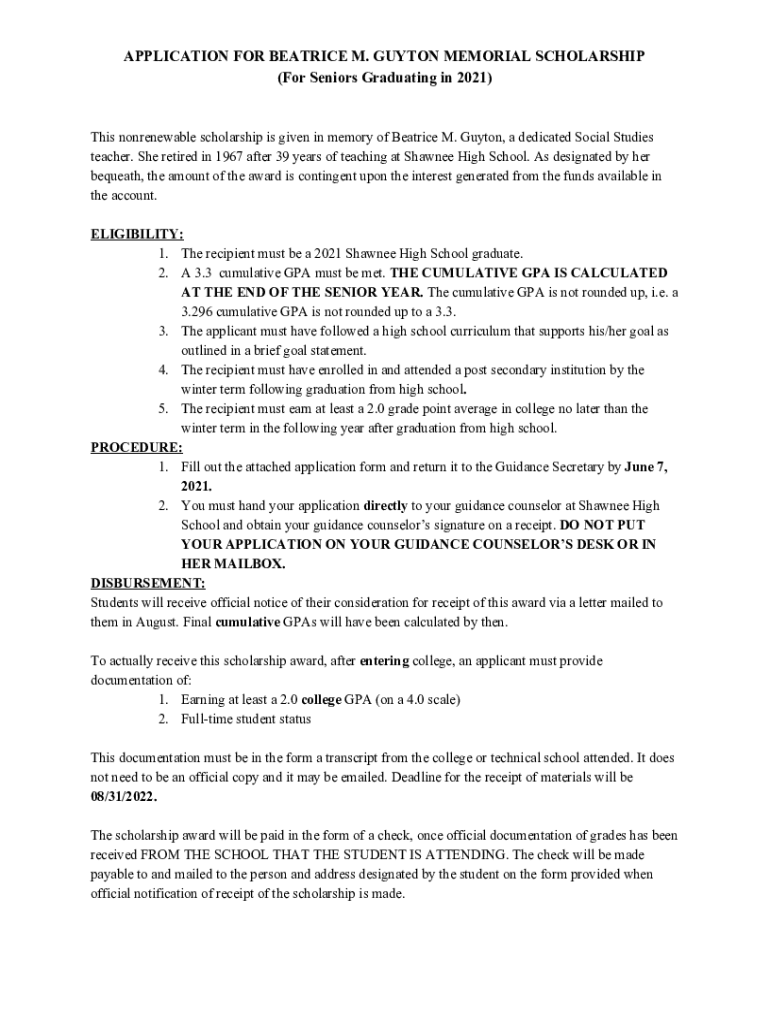 APPLICATION FOR BEATRICE M. GUYTON MEMORIAL SCHOLARSHIP
(For Seniors Graduating in 2021)

This nonrenewable scholarship is given in memory of Beatrice M. Guyton, a dedicated Social Studies teacher. She retired in 1967 after 39 years of teaching at Shawnee High School. As designated by her bequeath, the amount of the award is contingent upon the interest generated from the funds available in the account.

ELIGIBILITY:
1. The recipient must be a 2021 Shawnee High School graduate.
2. A 3.3 cumulative GPA must be met. THE CUMULATIVE GPA IS CALCULATED AT THE END OF THE SENIOR YEAR. The cumulative GPA is not rounded up, i.e. a 3.296 cumulative GPA is not rounded up to a 3.3.
3. The applicant must have followed a high school curriculum that supports his/her goal as outlined in a brief goal statement.
4. The recipient must have enrolled in and attended a post secondary institution by the winter term following graduation from high school.
5. The recipient must earn at least a 2.0 grade point average in college no later than the winter term in the following year after graduation from high school.

PROCEDURE:
1. Fill out the attached application form and return it to the Guidance Secretary by June 7, 2021.
2. You must hand your application directly to your guidance counselor at Shawnee High School and obtain your guidance counselor's signature on a receipt. DO NOT PUT YOUR APPLICATION ON YOUR GUIDANCE COUNSELOR'S DESK OR IN HER MAILBOX.

DISBURSEMENT:
Students will receive official notice of their consideration for receipt of this award via a letter mailed to them in August. Final cumulative GPAs will have been calculated by then.

To actually receive this scholarship award, after entering college, an applicant must provide documentation of:
1. Earning at least a 2.0 college GPA (on a 4.0 scale)
2. Full-time student status

This documentation must be in the form a transcript from the college or technical school attended. It does not need to be an official copy and it may be emailed. Deadline for the receipt of materials will be 08/31/2022.

The scholarship award will be paid in the form of a check, once official documentation of grades has been received FROM THE SCHOOL THAT THE STUDENT IS ATTENDING. The check will be made payable to and mailed to the person and address designated by the student on the form provided when official notification of receipt of the scholarship is made.